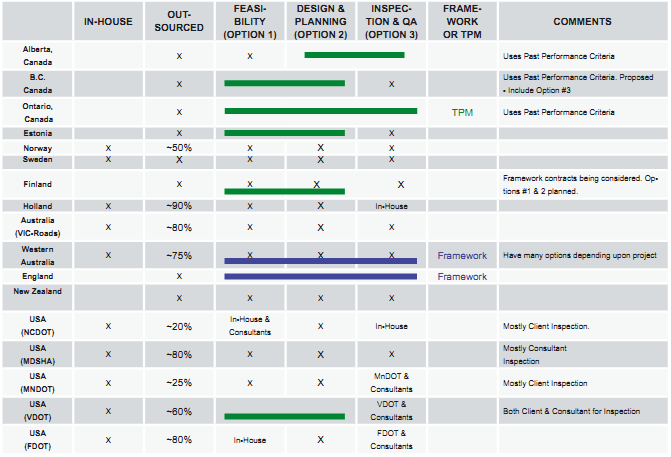 | | IN-HOUSE | OUT-SOURCED | FEASIBILITY (OPTION 1) | DESIGN & PLANNING (OPTION 2) | INSPECTION & QA (OPTION 3) | FRAMEWORK OR TPM | COMMENTS |
|---|---|---|---|---|---|---|---|
| Alberta, Canada | | X | X | | | | Uses Past Performance Criteria |
| B.C. Canada | | X | | | X | | Uses Past Performance Criteria. Proposed - Include Option #3 |
| Ontario, Canada | | X | | | | TPM | Uses Past Performance Criteria |
| Estonia | | X | | | X | | |
| Norway | X | ~50% | X | X | X | | |
| Sweden | X | X | X | X | X | | |
| Finland | | X | X | X | X | | Framework contracts being considered. Options #1 & 2 planned. |
| Holland | X | ~90% | X | X | In-House | | |
| Australia (VIC-Roads) | X | ~80% | X | X | X | | |
| Western Australia | X | ~75% | X | X | X | Framework | Have many options depending upon project |
| England | | X | | | | Framework | |
| New Zealand | | X | X | X | X | | |
| USA (NCDOT) | X | ~20% | In-House & Consultants | X | In-House | | Mostly Client Inspection. |
| USA (MDSHA) | X | ~80% | X | X | X | | Mostly Consultant Inspection |
| USA (MNDOT) | X | ~25% | X | X | MnDOT & Consultants | | Mostly Client Inspection |
| USA (VDOT) | X | ~60% | | | VDOT & Consultants | | Both Client & Consultant for Inspection |
| USA (FDOT) | X | ~80% | In-House | X | FDOT & Consultants | | |